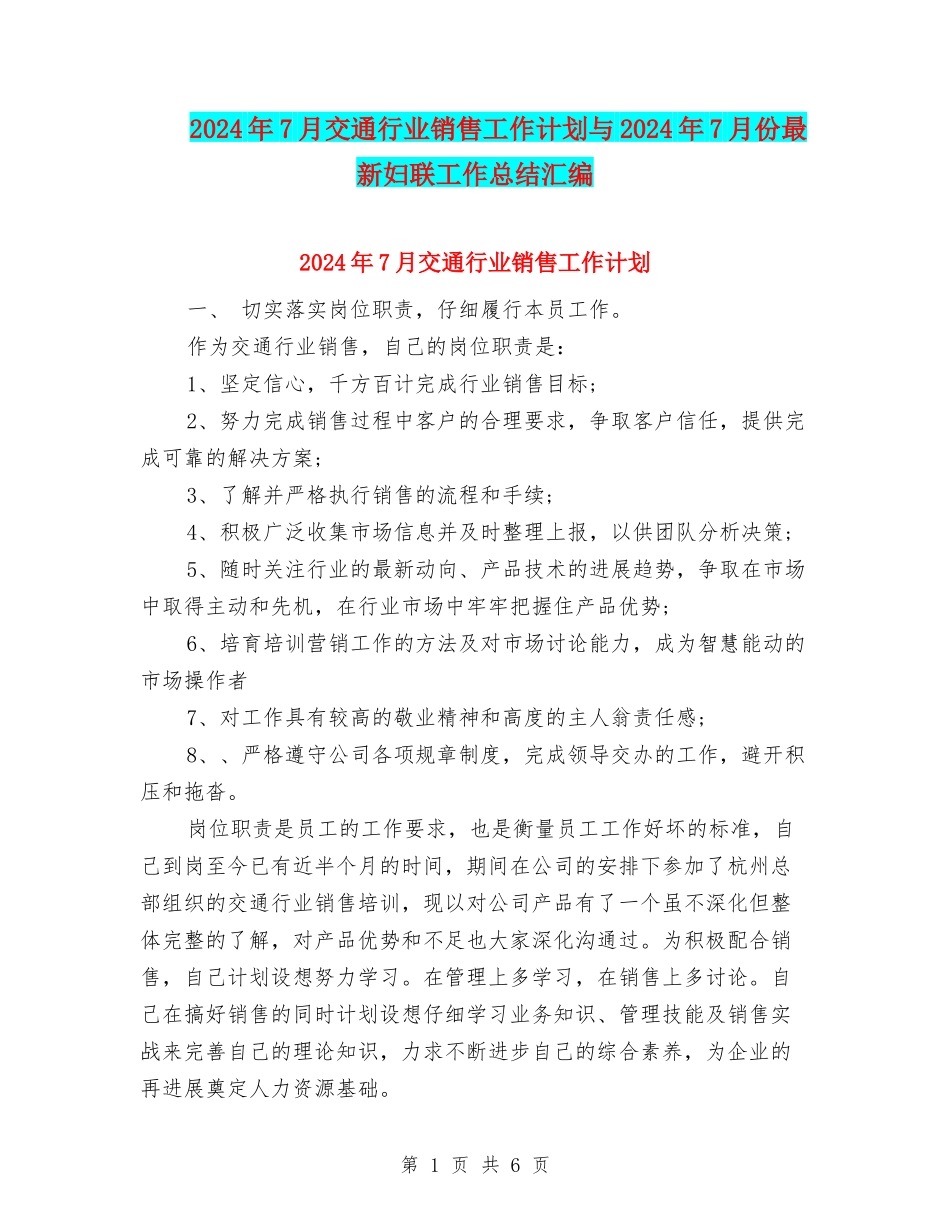 2024年7月交通行业销售工作计划与2024年7月份最新妇联工作总结汇编

2024年7月交通行业销售工作计划

一、 切实落实岗位职责，仔细履行本员工作。

作为交通行业销售，自己的岗位职责是：

1、坚定信心，千方百计完成行业销售目标；

2、努力完成销售过程中客户的合理要求，争取客户信任，提供完成可靠的解决方案；

3、了解并严格执行销售的流程和手续；

4、积极广泛收集市场信息并及时整理上报，以供团队分析决策；

5、随时关注行业的最新动向、产品技术的进展趋势，争取在市场中取得主动和先机，在行业市场中牢牢把握住产品优势；

6、培育培训营销工作的方法及对市场讨论能力，成为智慧能动的市场操作者

7、对工作具有较高的敬业精神和高度的主人翁责任感；

8、、严格遵守公司各项规章制度，完成领导交办的工作，避开积压和拖沓。

岗位职责是员工的工作要求，也是衡量员工工作好坏的标准，自己到岗至今已有近半个月的时间，期间在公司的安排下参加了杭州总部组织的交通行业销售培训，现以对公司产品有了一个虽不深化但整体完整的了解，对产品优势和不足也大家深化沟通过。为积极配合销售，自己计划设想努力学习。在管理上多学习，在销售上多讨论。自己在搞好销售的同时计划设想仔细学习业务知识、管理技能及销售实战来完善自己的理论知识，力求不断进步自己的综合素养，为企业的再进展奠定人力资源基础。

第 1 页 共 6 页